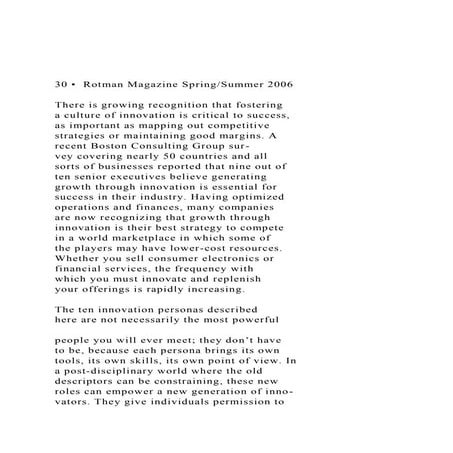 30 • Rotman Magazine Spring/Summer 2006

There is growing recognition that fostering a culture of innovation is critical to success, as important as mapping out competitive strategies or maintaining good margins. A recent Boston Consulting Group survey covering nearly 50 countries and all sorts of businesses reported that nine out of ten senior executives believe generating growth through innovation is essential for success in their industry. Having optimized operations and finances, many companies are now recognizing that growth through innovation is their best strategy to compete in a world marketplace in which some of the players may have lower-cost resources. Whether you sell consumer electronics or financial services, the frequency with which you must innovate and replenish your offerings is rapidly increasing.

The ten innovation personas described here are not necessarily the most powerful

people you will ever meet; they don't have to be, because each persona brings its own tools, its own skills, its own point of view. In a post-disciplinary world where the old descriptors can be constraining, these new roles can empower a new generation of innovators. They give individuals permission to